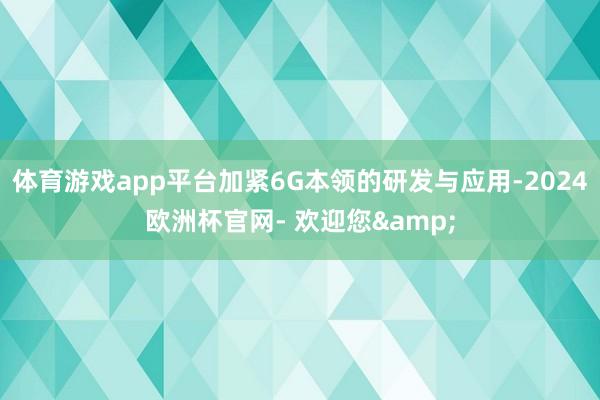 体育游戏app平台加紧6G本领的研发与应用-2024欧洲杯官网- 欢迎您&amp;